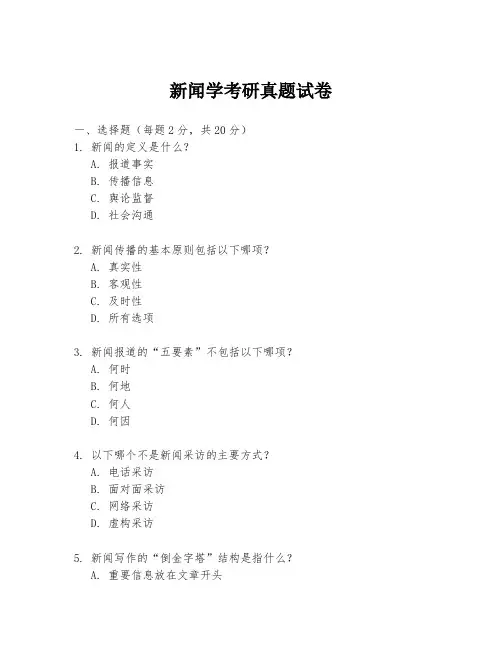 新闻学考研真题试卷

一、选择题（每题 2 分，共 20 分）

1. 新闻的定义是什么？

A. 报道事实

B. 传播信息

C. 舆论监督

D. 社会沟通

2. 新闻传播的基本原则包括以下哪项？

A. 真实性

B. 客观性

C. 及时性

D. 所有选项

3. 新闻报道的“五要素”不包括以下哪项？

A. 何时

B. 何地

C. 何人

D. 何因

4. 以下哪个不是新闻采访的主要方式？

A. 电话采访

B. 面对面采访

C. 网络采访

D. 虚构采访

5. 新闻写作的“倒金字塔”结构是指什么？

A. 重要信息放在文章开头